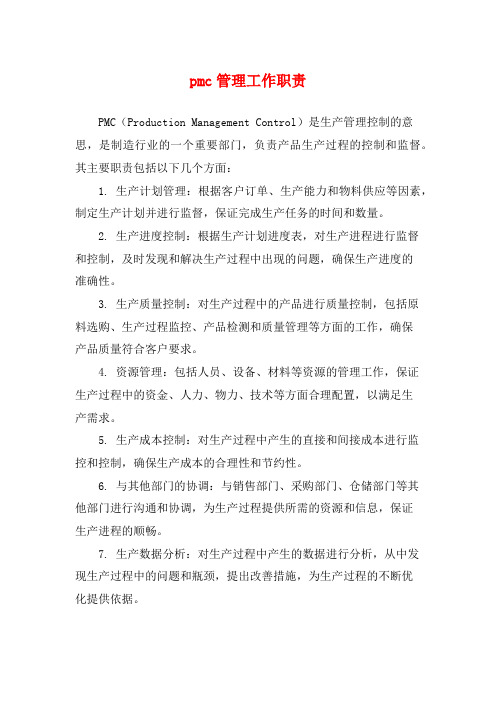 pmc 管理工作职责

PMC（Production Management Control）是生产管理控制的意思，是制造行业的一个重要部门，负责产品生产过程的控制和监督。其主要职责包括以下几个方面：

1. 生产计划管理：根据客户订单、生产能力和物料供应等因素，制定生产计划并进行监督，保证完成生产任务的时间和数量。

2. 生产进度控制：根据生产计划进度表，对生产进程进行监督和控制，及时发现和解决生产过程中出现的问题，确保生产进度的准确性。

3. 生产质量控制：对生产过程中的产品进行质量控制，包括原料选购、生产过程监控、产品检测和质量管理等方面的工作，确保产品质量符合客户要求。

4. 资源管理：包括人员、设备、材料等资源的管理工作，保证生产过程中的资金、人力、物力、技术等方面合理配置，以满足生产需求。

5. 生产成本控制：对生产过程中产生的直接和间接成本进行监控和控制，确保生产成本的合理性和节约性。

6. 与其他部门的协调：与销售部门、采购部门、仓储部门等其他部门进行沟通和协调，为生产过程提供所需的资源和信息，保证生产进程的顺畅。

7. 生产数据分析：对生产过程中产生的数据进行分析，从中发现生产过程中的问题和瓶颈，提出改善措施，为生产过程的不断优化提供依据。